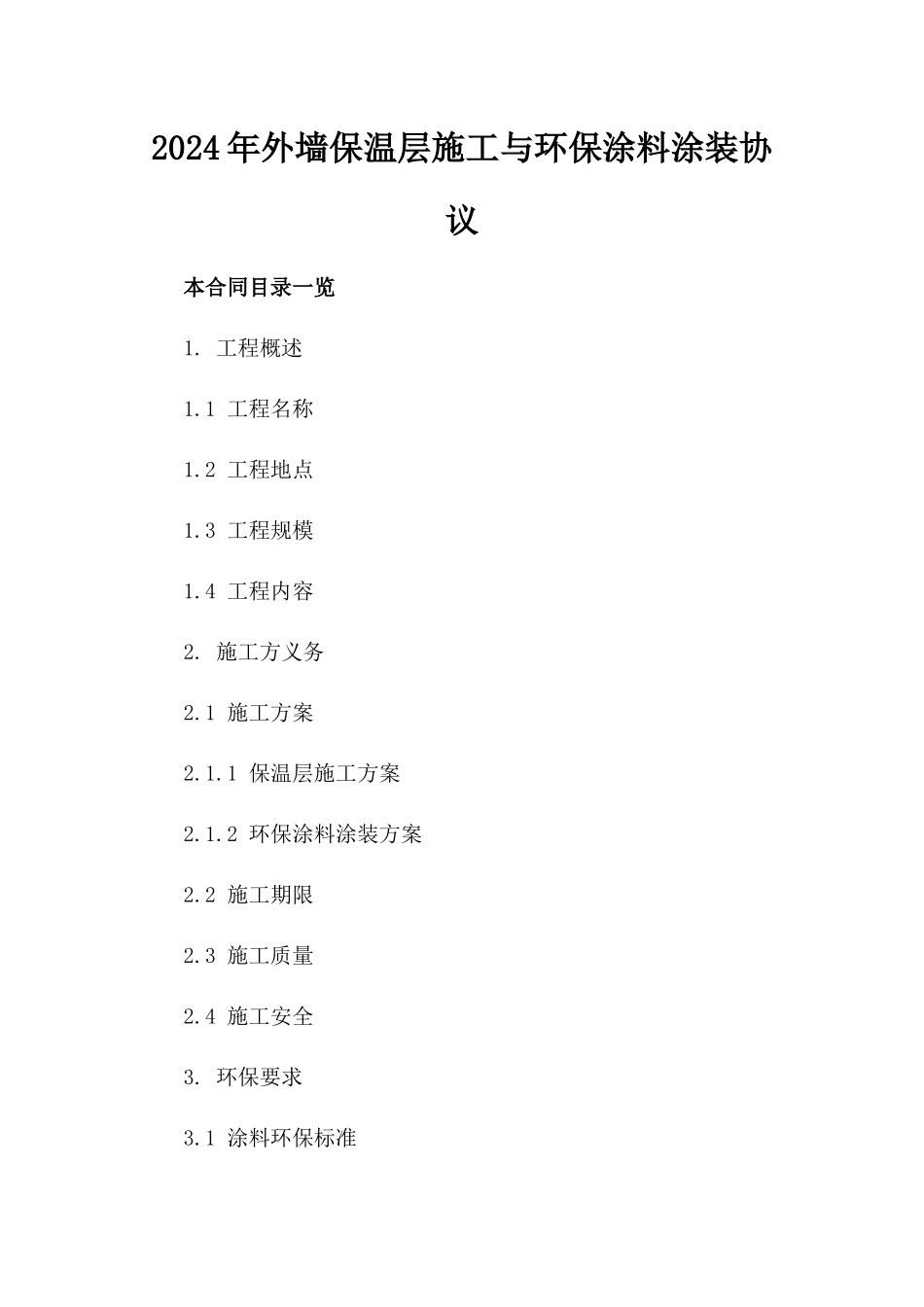 2024年外墙保温层施工与环保涂料涂装协议

本合同目录一览

1. 工程概述

1.1 工程名称

1.2 工程地点

1.3 工程规模

1.4 工程内容

2. 施工方义务

2.1 施工方案

2.1.1 保温层施工方案

2.1.2 环保涂料涂装方案

2.2 施工期限

2.3 施工质量

2.4 施工安全

3. 环保要求

3.1 涂料环保标准